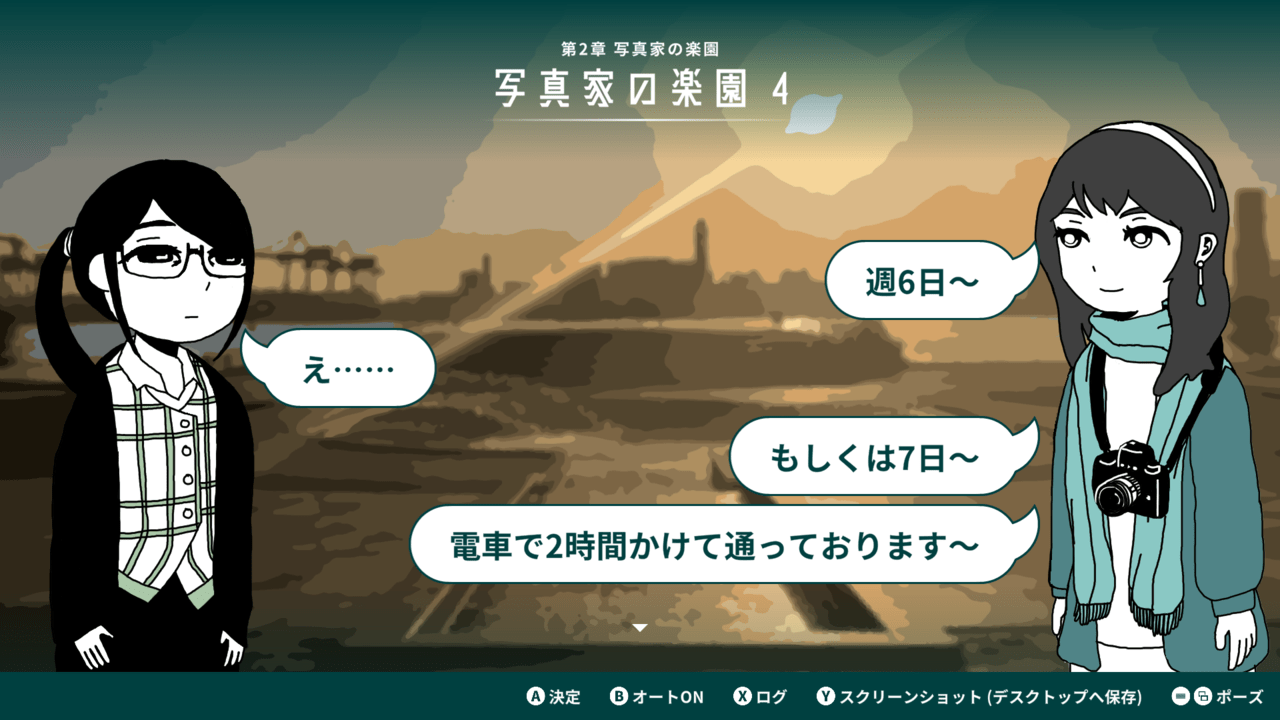 第2章 写真家の楽園
写真家の楽園 4

週6日〜

え……

もしくは7日〜

電車で2時間かけて通っております〜

A 決定 B オートON X ログ Y スクリーンショット (デスクトップへ保存) ポーズ